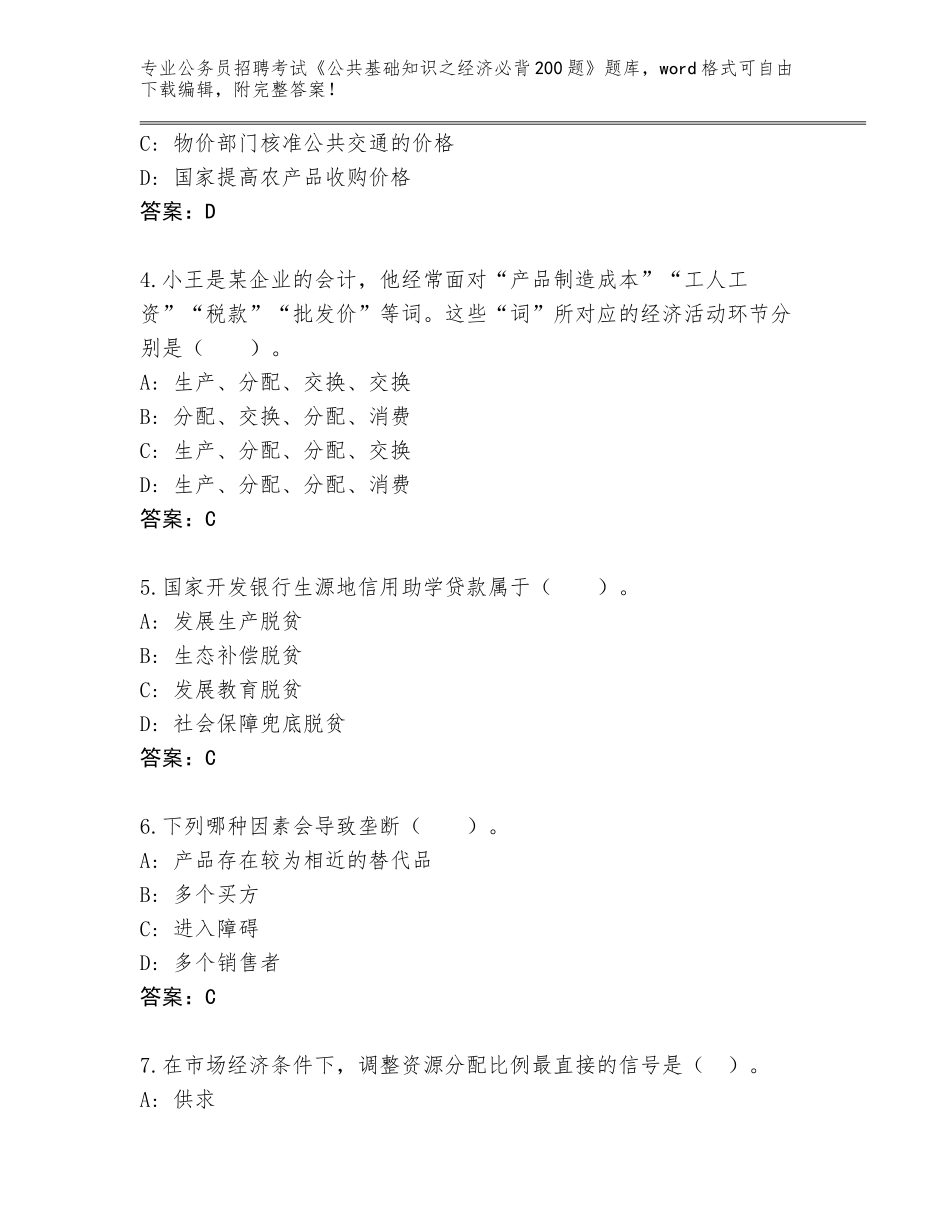 专业公务员招聘考试《公共基础知识之经济必背200题》题库，word格式可自由下载编辑，附完整答案！

C：物价部门核准公共交通的价格
D：国家提高农产品收购价格
答案：D

4.小王是某企业的会计，他经常面对“产品制造成本”“工人工资”“税款”“批发价”等词。这些“词”所对应的经济活动环节分别是（　　）。
A：生产、分配、交换、交换
B：分配、交换、分配、消费
C：生产、分配、分配、交换
D：生产、分配、分配、消费
答案：C

5.国家开发银行生源地信用助学贷款属于（　　）。
A：发展生产脱贫
B：生态补偿脱贫
C：发展教育脱贫
D：社会保障兜底脱贫
答案：C

6.下列哪种因素会导致垄断（　　）。
A：产品存在较为相近的替代品
B：多个买方
C：进入障碍
D：多个销售者
答案：C

7.在市场经济条件下，调整资源分配比例最直接的信号是（　）。
A：供求